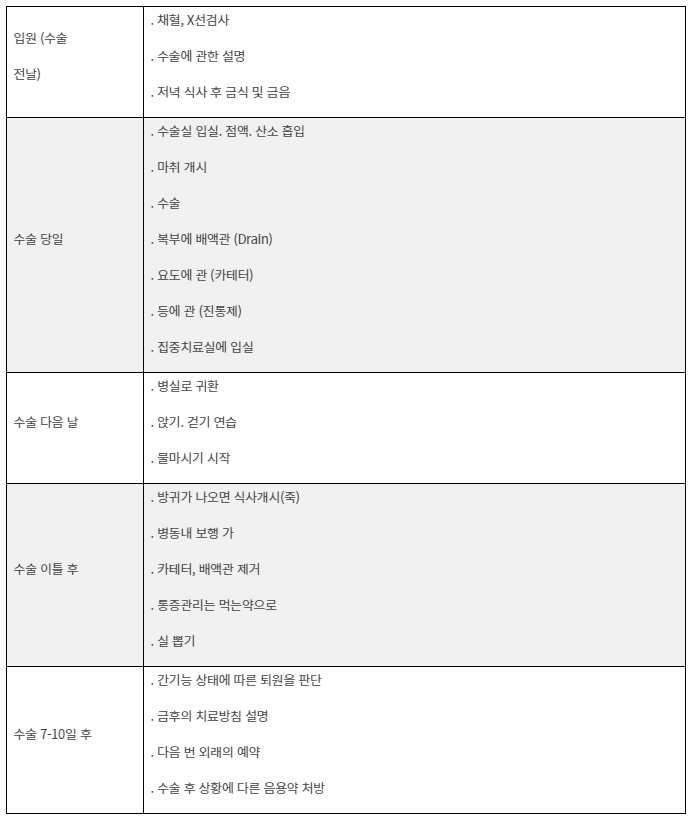 | 입원 (수술 전날) | . 채혈, X선검사 . 수술에 관한 설명 . 저녁 식사 후 금식 및 금음 |
|---|---|
| 수술 당일 | . 수술실 입실. 점액. 산소 흡입 . 마취 개시 . 수술 . 복부에 배액관 (Drain) . 요도에 관 (카테터) . 등에 관 (진통제) . 집중치료실에 입실 |
| 수술 다음 날 | . 병실로 귀환 . 앉기. 걷기 연습 . 물마시기 시작 |
| 수술 이틀 후 | . 방귀가 나오면 식사개시(죽) . 병동내 보행 가 . 카테터, 배액관 제거 . 통증관리는 먹는약으로 . 실 뽑기 |
| 수술 7-10일 후 | . 간기능 상태에 따른 퇴원을 판단 . 금후의 치료방침 설명 . 다음 번 외래의 예약 . 수술 후 상황에 다른 음용약 처방 |